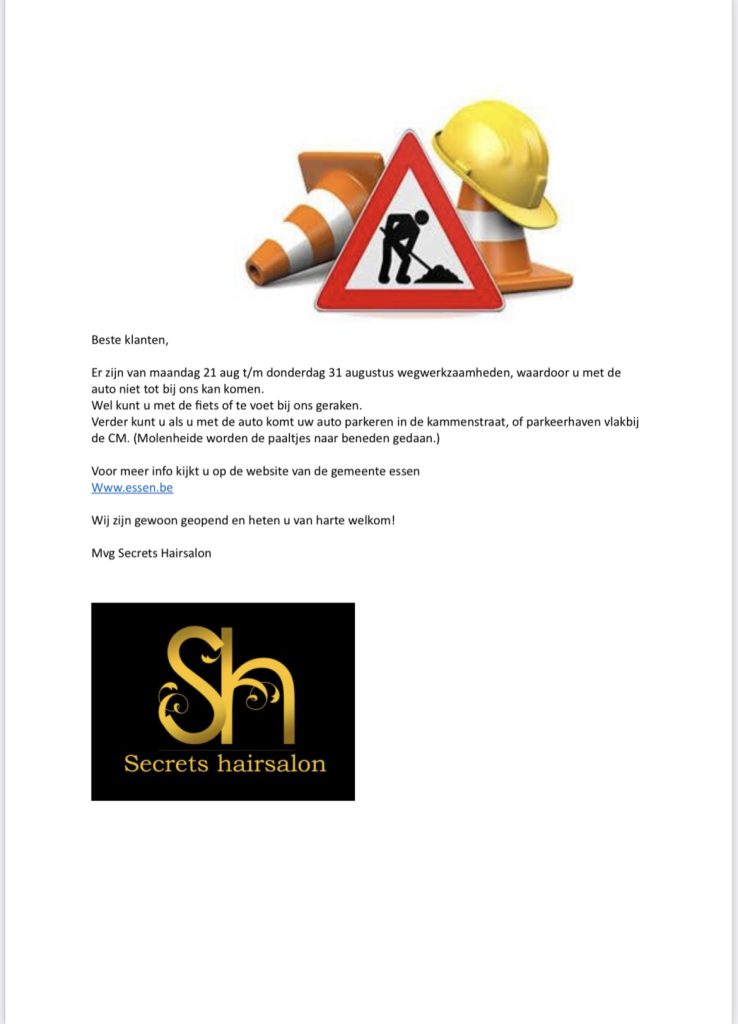 Beste klanten,

Er zijn van maandag 21 aug t/m donderdag 31 augustus wegwerkzaamheden, waardoor u met de auto niet tot bij ons kan komen.
Wel kunt u met de fiets of te voet bij ons geraken.
Verder kunt u als u met de auto komt uw auto parkeren in de kammenstraat, of parkeerhaven vlakbij de CM. (Molenheide worden de paaltjes naar beneden gedaan.)

Voor meer info kijkt u op de website van de gemeente essen
Www.essen.be

Wij zijn gewoon geopend en heten u van harte welkom!

Mvg Secrets Hairsalon

Sh
Secrets hairsalon